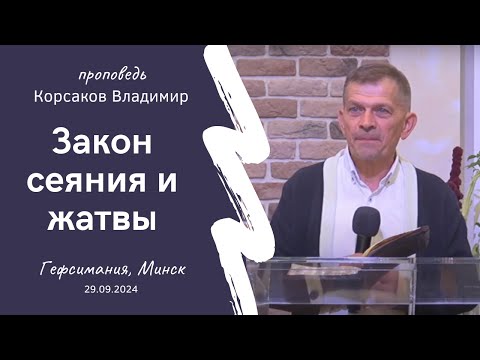 проповедь
Корсаков Владимир

Закон сеяния и жатвы

Гефсимания, Минск
29.09.2024